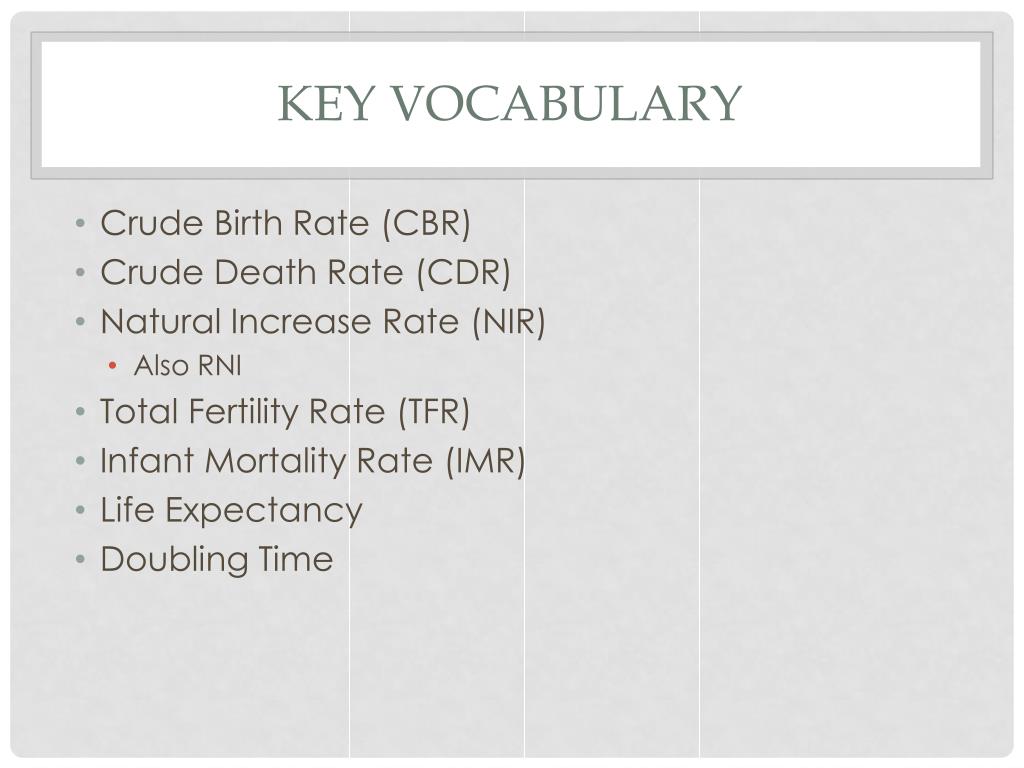 KEY VOCABULARY

• Crude Birth Rate (CBR)
• Crude Death Rate (CDR)
• Natural Increase Rate (NIR)
  • Also RNI
• Total Fertility Rate (TFR)
• Infant Mortality Rate (IMR)
• Life Expectancy
• Doubling Time